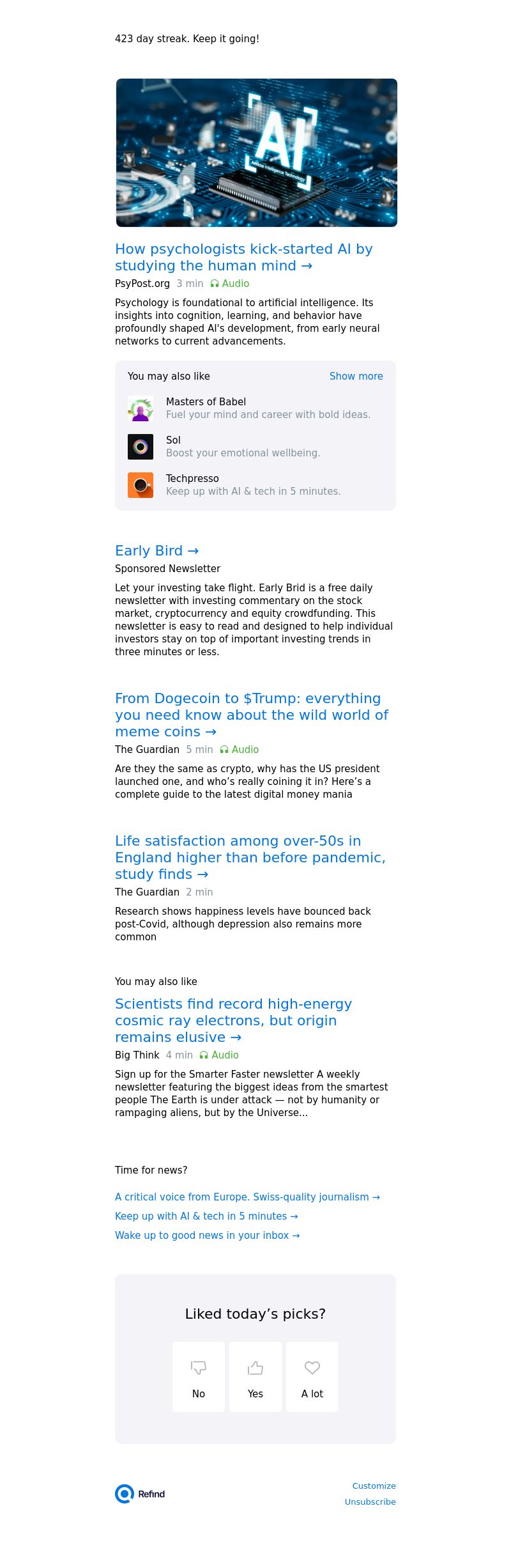 423 day streak. Keep it going!

AI

Artificial Intelligence Technology

How psychologists kick-started AI by studying the human mind →

PsyPost.org 3 min Audio

Psychology is foundational to artificial intelligence. Its insights into cognition, learning, and behavior have profoundly shaped AI's development, from early neural networks to current advancements.

You may also like Show more

Masters of Babel
Fuel your mind and career with bold ideas.

Sol
Boost your emotional wellbeing.

Techpresso
Keep up with AI & tech in 5 minutes.

Early Bird →

Sponsored Newsletter

Let your investing take flight. Early Brid is a free daily newsletter with investing commentary on the stock market, cryptocurrency and equity crowdfunding. This newsletter is easy to read and designed to help individual investors stay on top of important investing trends in three minutes or less.

From Dogecoin to $Trump: everything you need know about the wild world of meme coins →

The Guardian 5 min Audio

Are they the same as crypto, why has the US president launched one, and who's really coining it in? Here's a complete guide to the latest digital money mania

Life satisfaction among over-50s in England higher than before pandemic, study finds →

The Guardian 2 min

Research shows happiness levels have bounced back post-Covid, although depression also remains more common

You may also like

Scientists find record high-energy cosmic ray electrons, but origin remains elusive →

Big Think 4 min Audio

Sign up for the Smarter Faster newsletter A weekly newsletter featuring the biggest ideas from the smartest people The Earth is under attack — not by humanity or rampaging aliens, but by the Universe...

Time for news?

A critical voice from Europe. Swiss-quality journalism →

Keep up with AI & tech in 5 minutes →

Wake up to good news in your inbox →

Liked today's picks?

No

Yes

A lot

Refind

Customize

Unsubscribe